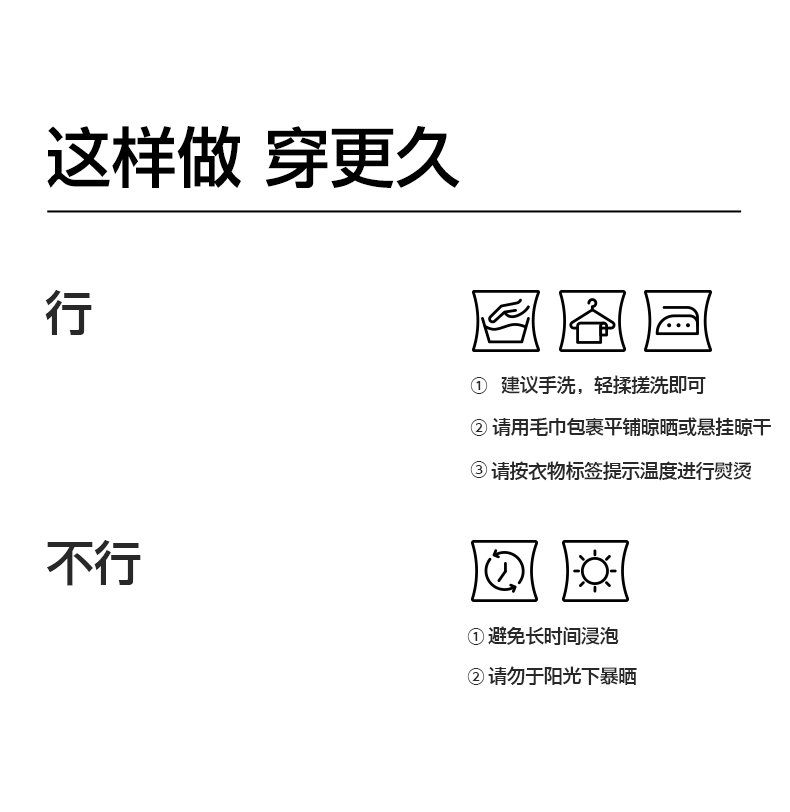 这样做 穿更久

行

① 建议手洗，轻揉搓洗即可

② 请用毛巾包裹平铺晾晒或悬挂晾干

③ 请按衣物标签提示温度进行熨烫

不行

① 避免长时间浸泡

② 请勿于阳光下暴晒